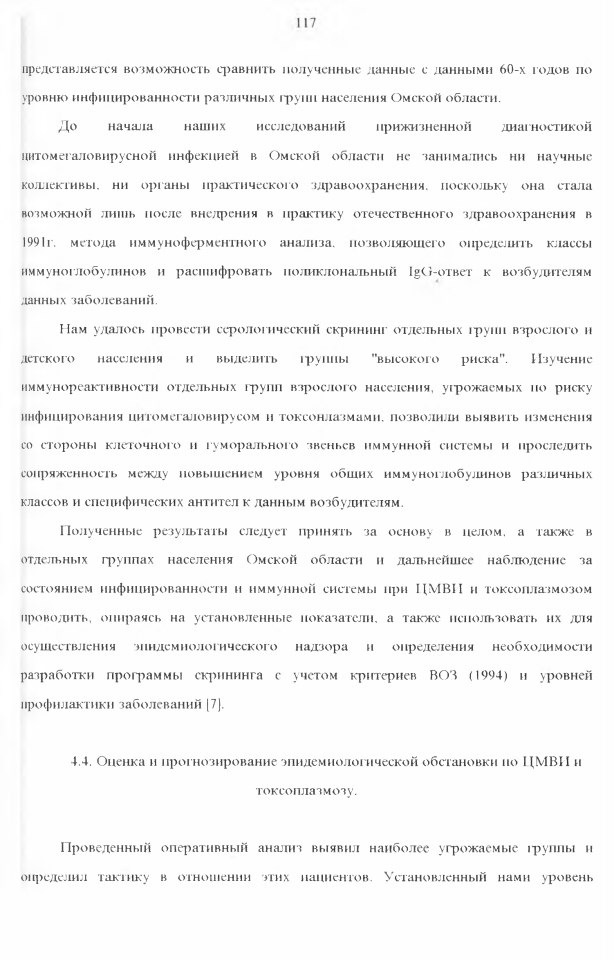 117

представляется возможность сравнить полученные данные с данными 60-х годов по уровню инфицированности различных групп населения Омской области.

До начала наших исследований прижизненной диагностикой цитомегаловирусной инфекцией в Омской области не занимались ни научные коллективы, ни органы практического здравоохранения, поскольку она стала возможной лишь после внедрения в практику отечественного здравоохранения в 1991г. метода иммуноферментного анализа, позволяющего определить классы иммуноглобулинов и расшифровать поликлональный IgG-ответ к возбудителям данных заболеваний.

Нам удалось провести серологический скрининг отдельных групп взрослого и детского населения и выделить группы "высокого риска". Изучение иммунореактивности отдельных групп взрослого населения, угрожаемых по риску инфицирования цитомегаловирусом и токсоплазмами, позволили выявить изменения со стороны клеточного и гуморального звеньев иммунной системы и проследить сопряженность между повышением уровня общих иммуноглобулинов различных классов и специфических антител к данным возбудителям.

Полученные результаты следует принять за основу в целом, а также в отдельных группах населения Омской области и дальнейшее наблюдение за состоянием инфицированности и иммунной системы при ЦМВИ и токсоплазмозом проводить, опираясь на установленные показатели, а также использовать их для осуществления эпидемиологического надзора и определения необходимости разработки программы скрининга с учетом критериев ВОЗ (1994) и уровней профилактики заболеваний [7].

4.4. Оценка и прогнозирование эпидемиологической обстановки по ЦМВИ и токсоплазмозу.

Проведенный оперативный анализ выявил наиболее угрожаемые группы и определил тактику в отношении этих пациентов. Установленный нами уровень